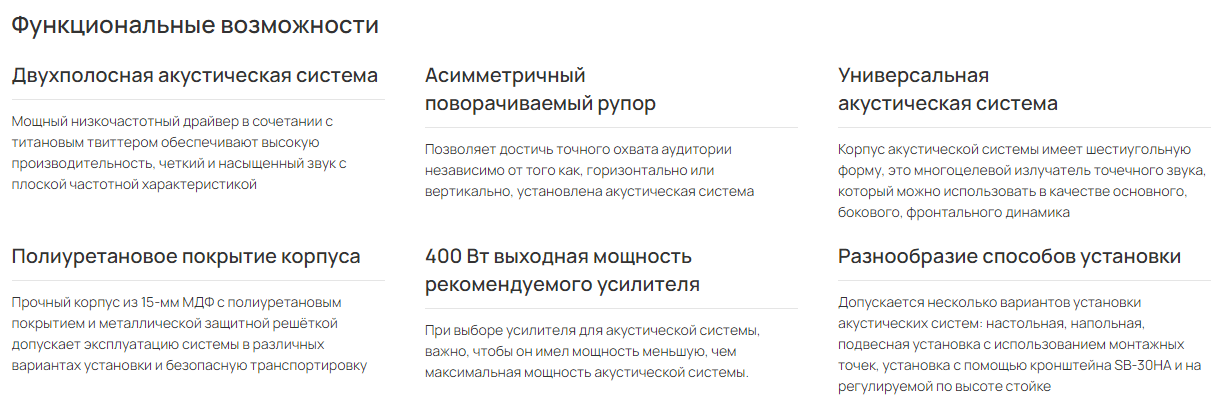 Функциональные возможности

Двухполосная акустическая система

Мощный низкочастотный драйвер в сочетании с титановым твиттером обеспечивают высокую производительность, четкий и насыщенный звук с плоской частотной характеристикой

Асимметричный
поворачиваемый рупор

Позволяет достичь точного охвата аудитории независимо от того как, горизонтально или вертикально, установлена акустическая система

Универсальная
акустическая система

Корпус акустической системы имеет шестиугольную форму, это многоцелевой излучатель точечного звука, который можно использовать в качестве основного, бокового, фронтального динамика

Полиуретановое покрытие корпуса

Прочный корпус из 15-мм МДФ с полиуретановым покрытием и металлической защитной решёткой допускает эксплуатацию системы в различных вариантах установки и безопасную транспортировку

400 Вт выходная мощность
рекомендуемого усилителя

При выборе усилителя для акустической системы, важно, чтобы он имел мощность меньшую, чем максимальная мощность акустической системы.

Разнообразие способов установки

Допускается несколько вариантов установки акустических систем: настольная, напольная, подвесная установка с использованием монтажных точек, установка с помощью кронштейна SB-30HA и на регулируемой по высоте стойке